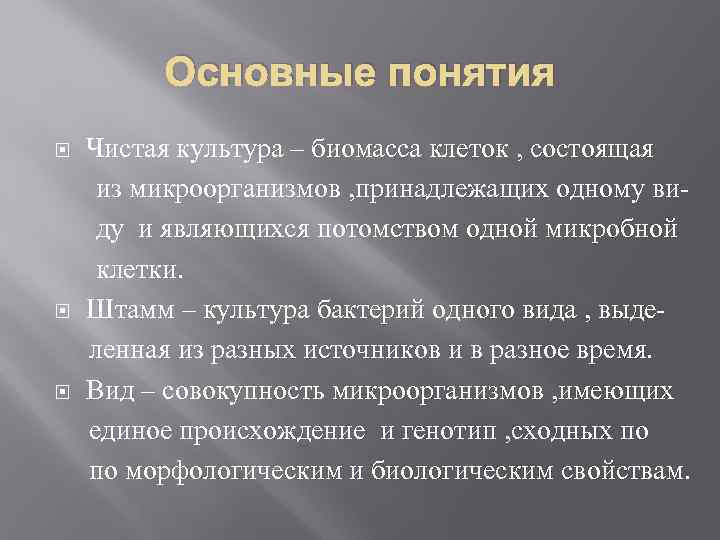 Основные понятия

Чистая культура – биомасса клеток , состоящая из микроорганизмов ,принадлежащих одному виду и являющихся потомством одной микробной клетки.

Штамм – культура бактерий одного вида , выделенная из разных источников и в разное время.

Вид – совокупность микроорганизмов ,имеющих единое происхождение и генотип ,сходных по по морфологическим и биологическим свойствам.